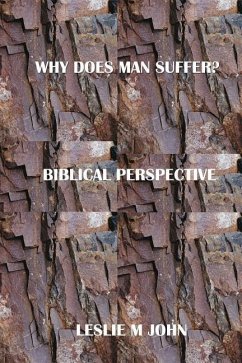 WHY DOES MAN SUFFER?

BIBLICAL PERSPECTIVE

LESLIE M JOHN